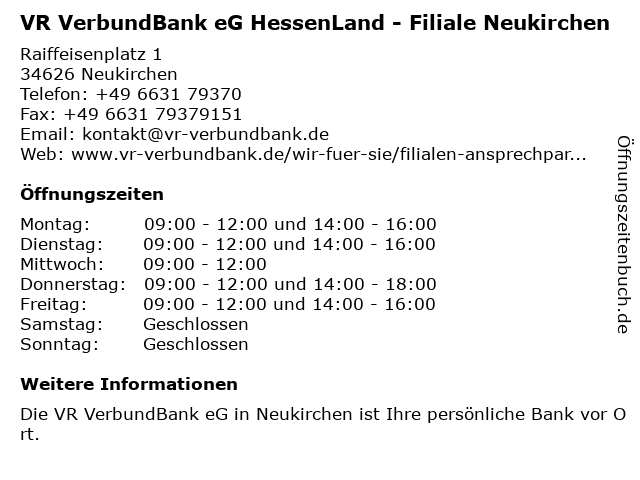 VR VerbundBank eG HessenLand - Filiale Neukirchen

Raiffeisenplatz 1
34626 Neukirchen
Telefon: +49 6631 79370
Fax: +49 6631 79379151
Email: kontakt@vr-verbundbank.de
Web: www.vr-verbundbank.de/wir-fuer-sie/filialen-ansprechpar...

Öffnungszeiten

| Montag: | 09:00 - 12:00 und 14:00 - 16:00 |
|---|---|
| Dienstag: | 09:00 - 12:00 und 14:00 - 16:00 |
| Mittwoch: | 09:00 - 12:00 |
| Donnerstag: | 09:00 - 12:00 und 14:00 - 18:00 |
| Freitag: | 09:00 - 12:00 und 14:00 - 16:00 |
| Samstag: | Geschlossen |
| Sonntag: | Geschlossen |

Weitere Informationen

Die VR VerbundBank eG in Neukirchen ist Ihre persönliche Bank vor Ort.

Öffnungszeitenbuch.de